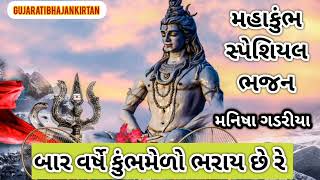 GUJARATIBHAJANKIRTAN

મહાકુંભ સ્પેશિયલ ભજન

મનિષા ગડરીયા

બાર વર્ષે કુંભમેળો ભરાય છે રે